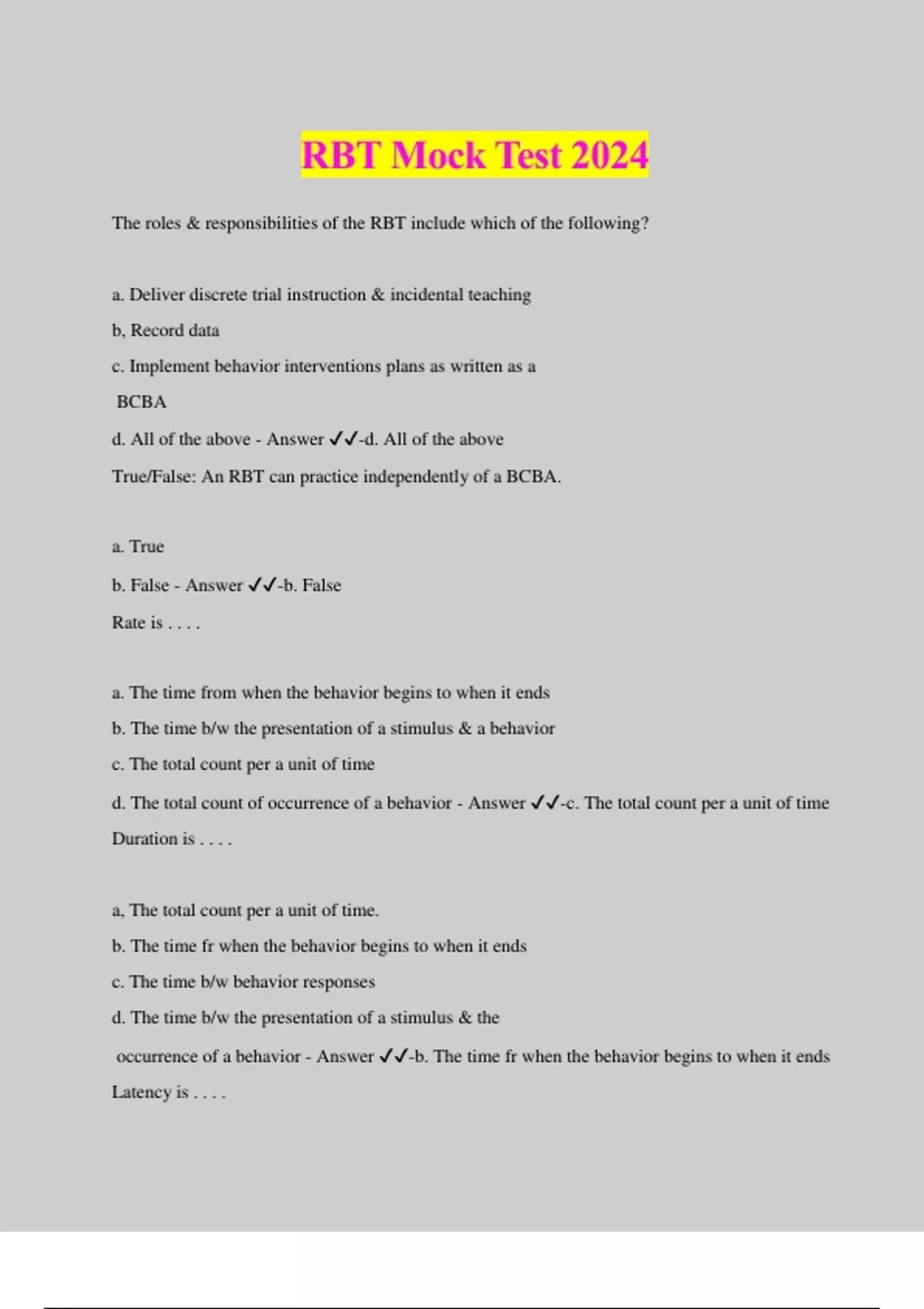 RBT Mock Test 2024

The roles & responsibilities of the RBT include which of the following?

a. Deliver discrete trial instruction & incidental teaching

b, Record data

c. Implement behavior interventions plans as written as a BCBA

d. All of the above - Answer ✓✓-d. All of the above

True/False: An RBT can practice independently of a BCBA.

a. True

b. False - Answer ✓✓-b. False

Rate is . . . .

a. The time from when the behavior begins to when it ends

b. The time b/w the presentation of a stimulus & a behavior

c. The total count per a unit of time

d. The total count of occurrence of a behavior - Answer ✓✓-c. The total count per a unit of time

Duration is . . . .

a, The total count per a unit of time.

b. The time fr when the behavior begins to when it ends

c. The time b/w behavior responses

d. The time b/w the presentation of a stimulus & the occurrence of a behavior - Answer ✓✓-b. The time fr when the behavior begins to when it ends

Latency is . . . .